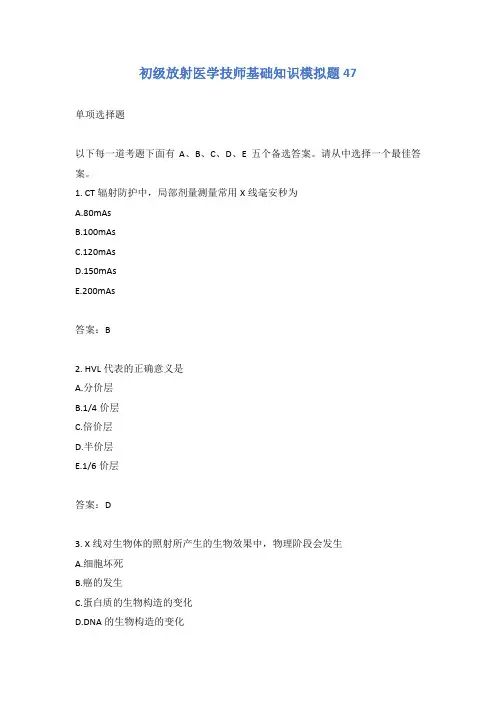 初级放射医学技师基础知识模拟题 47

单项选择题

以下每一道考题下面有 A、B、C、D、E 五个备选答案。请从中选择一个最佳答案。

1. CT 辐射防护中，局部剂量测量常用 X 线毫安秒为

A.80mAs

B.100mAs

C.120mAs

D.150mAs

E.200mAs

答案：B

2. HVL 代表的正确意义是

A.分价层

B.1/4 价层

C.倍价层

D.半价层

E.1/6 价层

答案：D

3. X 线对生物体的照射所产生的生物效果中，物理阶段会发生

A.细胞坏死

B.癌的发生

C.蛋白质的生物构造的变化

D.DNA 的生物构造的变化